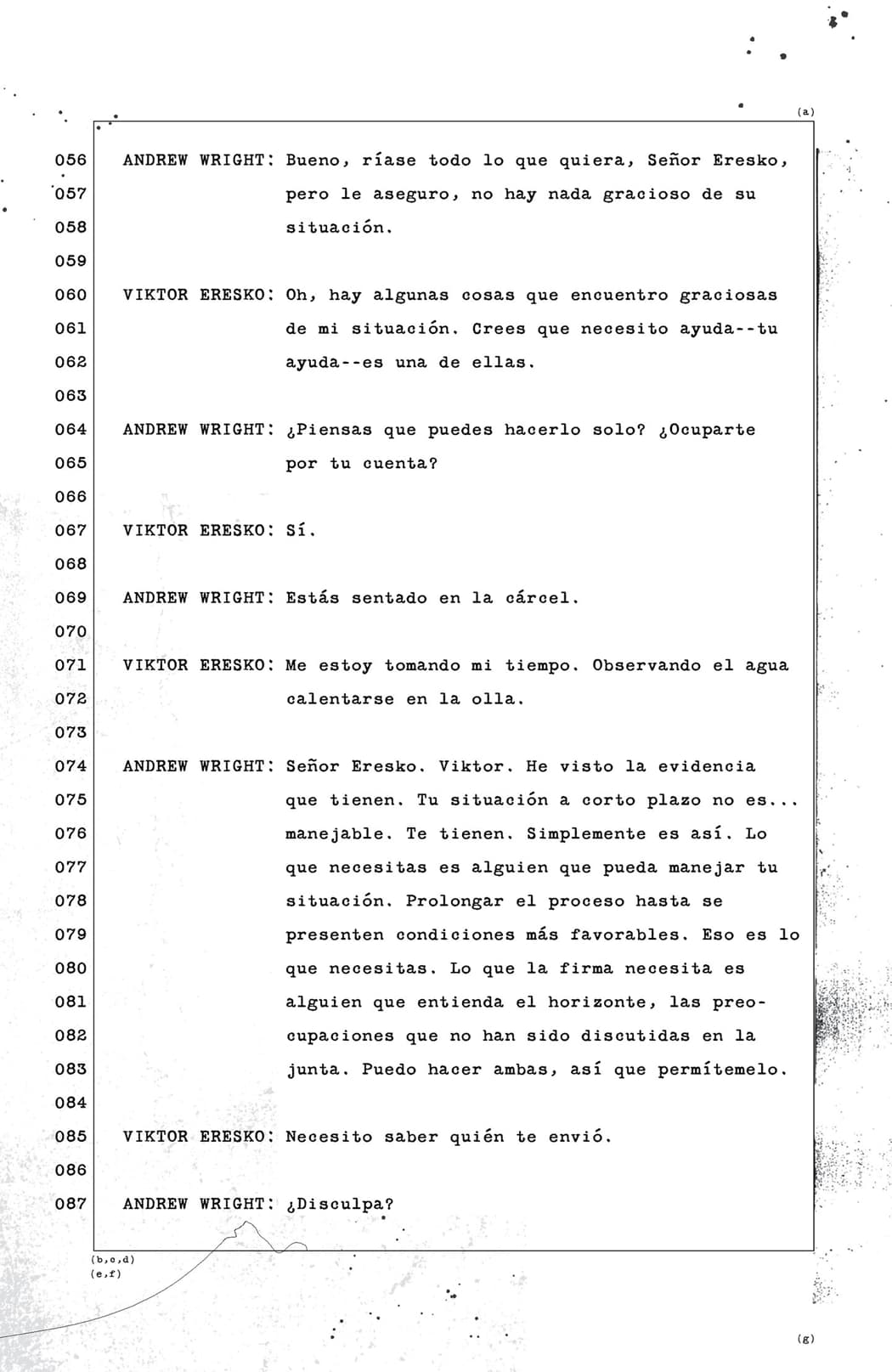 (a)

056 ANDREW WRIGHT: Bueno, ríase todo lo que quiera, Señor Eresko,
057 pero le aseguro, no hay nada gracioso de su
058 situación.
059
060 VIKTOR ERESKO: Oh, hay algunas cosas que encuentro graciosas
061 de mi situación. Crees que necesito ayuda--tu
062 ayuda--es una de ellas.
063
064 ANDREW WRIGHT: ¿Piensas que puedes hacerlo solo? ¿Ocuparte
065 por tu cuenta?
066
067 VIKTOR ERESKO: Sí.
068
069 ANDREW WRIGHT: Estás sentado en la cárcel.
070
071 VIKTOR ERESKO: Me estoy tomando mi tiempo. Observando el agua
072 calentarse en la olla.
073
074 ANDREW WRIGHT: Señor Eresko. Viktor. He visto la evidencia
075 que tienen. Tu situación a corto plazo no es...
076 manejable. Te tienen. Simplemente es así. Lo
077 que necesitas es alguien que pueda manejar tu
078 situación. Prolongar el proceso hasta se
079 presenten condiciones más favorables. Eso es lo
080 que necesitas. Lo que la firma necesita es
081 alguien que entienda el horizonte, las preo-
082 cupaciones que no han sido discutidas en la
083 junta. Puedo hacer ambas, así que permítemelo.
084
085 VIKTOR ERESKO: Necesito saber quién te envió.
086
087 ANDREW WRIGHT: ¿Disculpa?

(b,c,d)
(e,f)

(g)